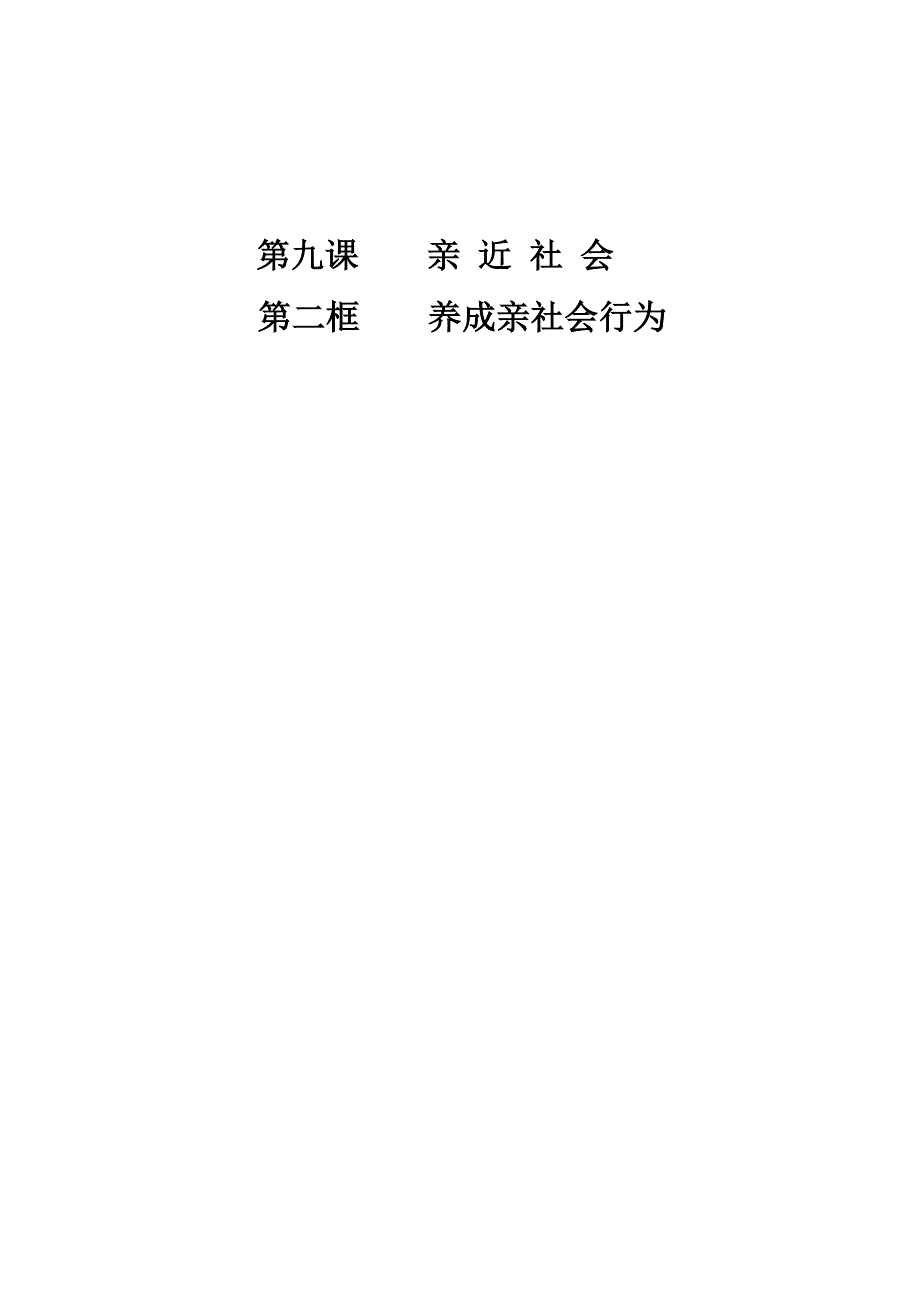 第九课　　亲 近 社 会

第二框　　养成亲社会行为